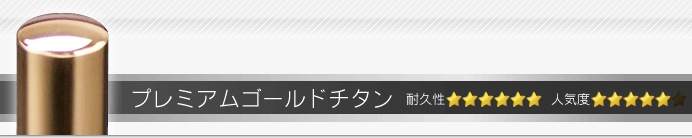 プレミアムゴールドチタン　耐久性★★★★★★　人気度★★★★★★